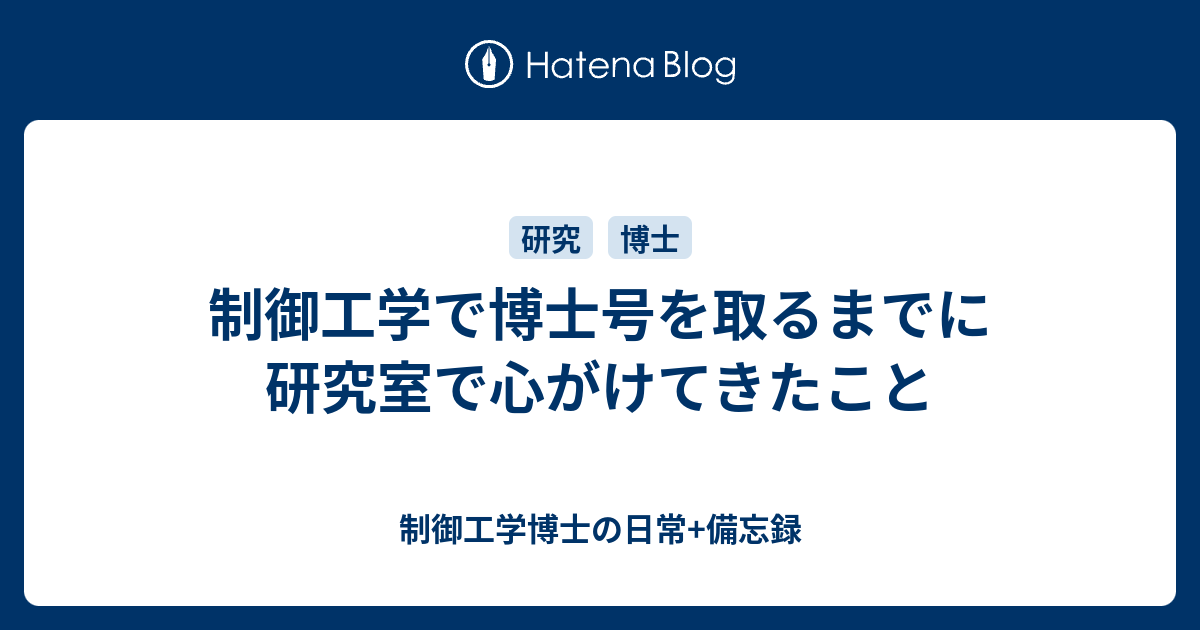 Hatena Blog

研究 博士

制御工学で博士号を取るまでに研究室で心がけてきたこと

制御工学博士の日常+備忘録